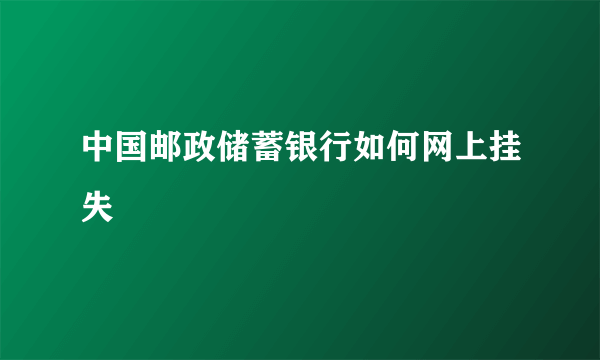 中国邮政储蓄银行如何网上挂失